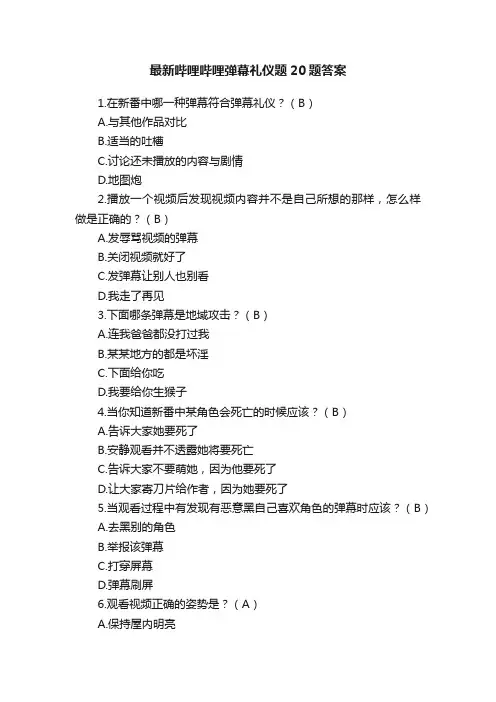 最新哔哩哔哩弹幕礼仪题20题答案

1.在新番中哪一种弹幕符合弹幕礼仪？（B）
A.与其他作品对比
B.适当的吐槽
C.讨论还未播放的内容与剧情
D.地图炮

2.播放一个视频后发现视频内容并不是自己所想的那样，怎么样做是正确的？（B）
A.发辱骂视频的弹幕
B.关闭视频就好了
C.发弹幕让别人也别看
D.我走了再见

3.下面哪条弹幕是地域攻击？（B）
A.连我爸爸都没打过我
B.某某地方的都是坏淫
C.下面给你吃
D.我要给你生猴子

4.当你知道新番中某角色会死亡的时候应该？（B）
A.告诉大家她要死了
B.安静观看并不透露她将要死亡
C.告诉大家不要萌她，因为他要死了
D.让大家寄刀片给作者，因为她要死了

5.当观看过程中有发现有恶意黑自己喜欢角色的弹幕时应该？（B）
A.去黑别的角色
B.举报该弹幕
C.打穿屏幕
D.弹幕刷屏

6.观看视频正确的姿势是？（A）
A.保持屋内明亮